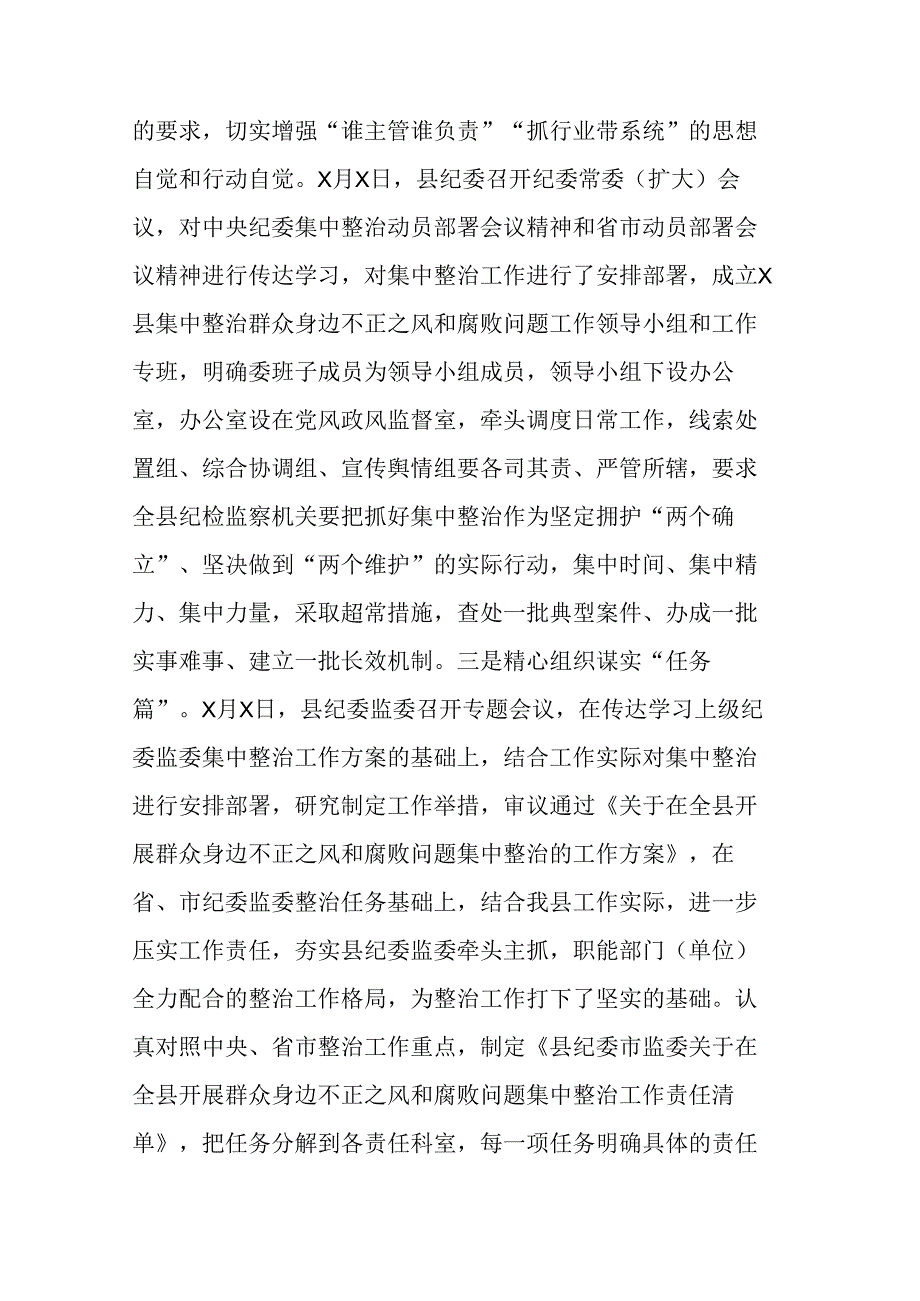 的要求，切实增强“谁主管谁负责”“抓行业带系统”的思想自觉和行动自觉。X月X日，县纪委召开纪委常委（扩大）会议，对中央纪委集中整治动员部署会议精神和省市动员部署会议精神进行传达学习，对集中整治工作进行了安排部署，成立X县集中整治群众身边不正之风和腐败问题工作领导小组和工作专班，明确委班子成员为领导小组成员，领导小组下设办公室，办公室设在党风政风监督室，牵头调度日常工作，线索处置组、综合协调组、宣传舆情组要各司其责、严管所辖，要求全县纪检监察机关要把抓好集中整治作为坚定拥护“两个确立”、坚决做到“两个维护”的实际行动，集中时间、集中精力、集中力量，采取超常措施，查处一批典型案件、办成一批实事难事、建立一批长效机制。三是精心组织谋实“任务篇”。X月X日，县纪委监委召开专题会议，在传达学习上级纪委监委集中整治工作方案的基础上，结合工作实际对集中整治进行安排部署，研究制定工作举措，审议通过《关于在全县开展群众身边不正之风和腐败问题集中整治的工作方案》，在省、市纪委监委整治任务基础上，结合我县工作实际，进一步压实工作责任，夯实县纪委监委牵头主抓，职能部门（单位）全力配合的整治工作格局，为整治工作打下了坚实的基础。认真对照中央、省市整治工作重点，制定《县纪委市监委关于在全县开展群众身边不正之风和腐败问题集中整治工作责任清单》，把任务分解到各责任科室，每一项任务明确具体的责任